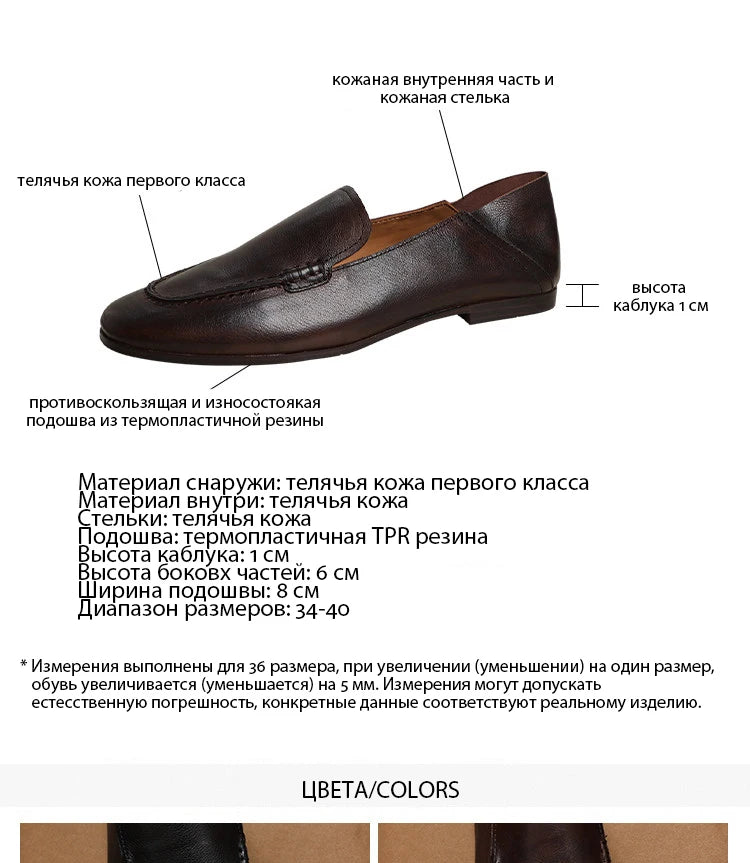 кожаная внутренняя часть и кожаная стелька

телячья кожа первого класса

высота каблука 1 см

противоскользящая и износостоякая подошва из термопластичной резины

Материал снаружи: телячья кожа первого класса
Материал внутри: телячья кожа
Стельки: телячья кожа
Подошва: термопластичная TPR резина
Высота каблука: 1 см
Высота боковх частей: 6 см
Ширина подошвы: 8 см
Диапазон размеров: 34-40

* Измерения выполнены для 36 размера, при увеличении (уменьшении) на один размер, обувь увеличивается (уменьшается) на 5 мм. Измерения могут допускать естесственную погрешность, конкретные данные соответствуют реальному изделию.

ЦВЕТА/COLORS